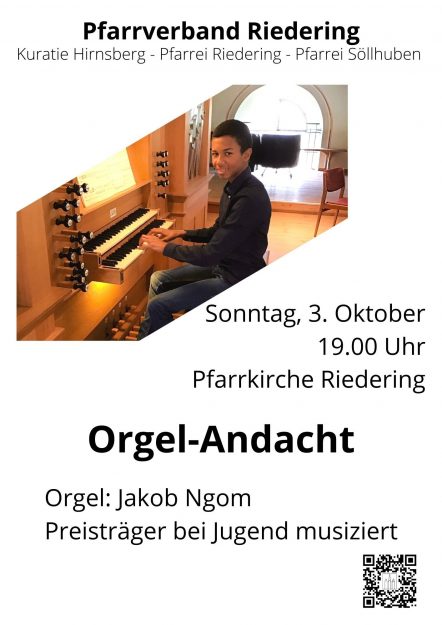 Pfarrverband Riedering
Kuratie Hirnsberg - Pfarrei Riedering - Pfarrei Söllhuben

Sonntag, 3. Oktober
19.00 Uhr
Pfarrkirche Riedering

Orgel-Andacht

Orgel: Jakob Ngom
Preisträger bei Jugend musiziert